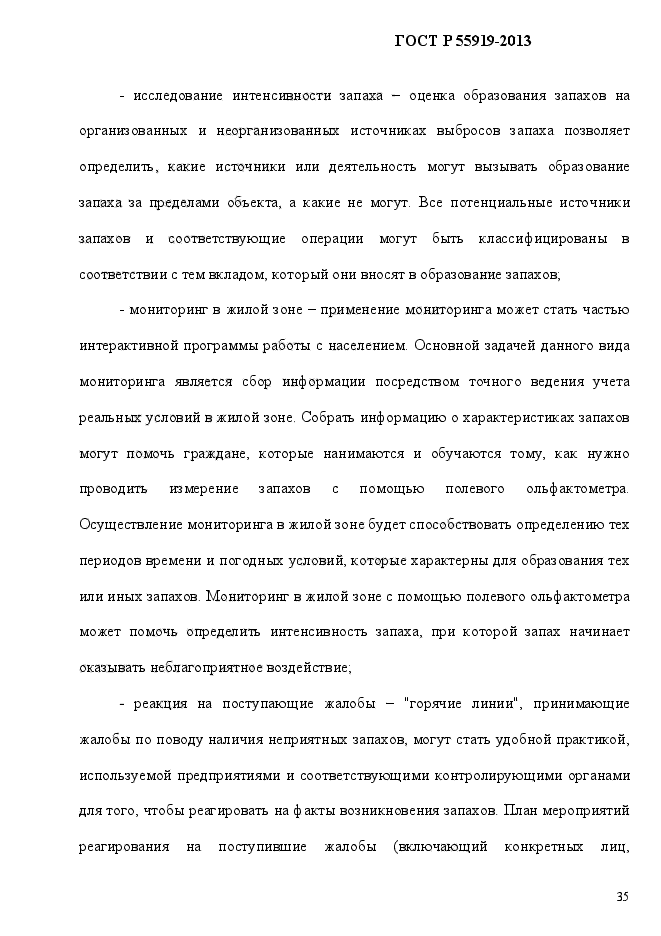 ГОСТ Р 55919-2013

- исследование интенсивности запаха – оценка образования запахов на организованных и неорганизованных источниках выбросов запаха позволяет определить, какие источники или деятельность могут вызывать образование запаха за пределами объекта, а какие не могут. Все потенциальные источники запахов и соответствующие операции могут быть классифицированы в соответствии с тем вкладом, который они вносят в образование запахов;

- мониторинг в жилой зоне – применение мониторинга может стать частью интерактивной программы работы с населением. Основной задачей данного вида мониторинга является сбор информации посредством точного ведения учета реальных условий в жилой зоне. Собрать информацию о характеристиках запахов могут помочь граждане, которые нанимаются и обучаются тому, как нужно проводить измерение запахов с помощью полевого ольфактометра. Осуществление мониторинга в жилой зоне будет способствовать определению тех периодов времени и погодных условий, которые характерны для образования тех или иных запахов. Мониторинг в жилой зоне с помощью полевого ольфактометра может помочь определить интенсивность запаха, при которой запах начинает оказывать неблагоприятное воздействие;

- реакция на поступающие жалобы – "горячие линии", принимающие жалобы по поводу наличия неприятных запахов, могут стать удобной практикой, используемой предприятиями и соответствующими контролирующими органами для того, чтобы реагировать на факты возникновения запахов. План мероприятий реагирования на поступившие жалобы (включающий конкретных лиц,

35